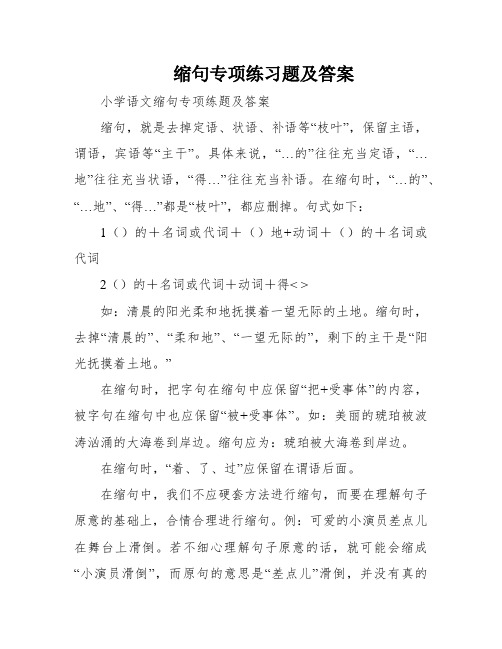 缩句专项练习题及答案

小学语文缩句专项练题及答案

缩句，就是去掉定语、状语、补语等“枝叶”，保留主语，谓语，宾语等“主干”。具体来说，“…的”往往充当定语，“…地”往往充当状语，“得…”往往充当补语。在缩句时，“…的”、“…地”、“得…”都是“枝叶”，都应删掉。句式如下：

1（）的＋名词或代词＋（）地+动词＋（）的＋名词或代词

2（）的＋名词或代词＋动词＋得<>

如：清晨的阳光柔和地抚摸着一望无际的土地。缩句时，去掉“清晨的”、“柔和地”、“一望无际的”，剩下的主干是“阳光抚摸着土地。”

在缩句时，把字句在缩句中应保留“把+受事体”的内容，被字句在缩句中也应保留“被+受事体”。如：美丽的琥珀被波涛汹涌的大海卷到岸边。缩句应为：琥珀被大海卷到岸边。

在缩句时，“着、了、过”应保留在谓语后面。

在缩句中，我们不应硬套方法进行缩句，而要在理解句子原意的基础上，合情合理进行缩句。例：可爱的小演员差点儿在舞台上滑倒。若不细心理解句子原意的话，就可能会缩成“小演员滑倒”，而原句的意思是“差点儿”滑倒，并没有真的